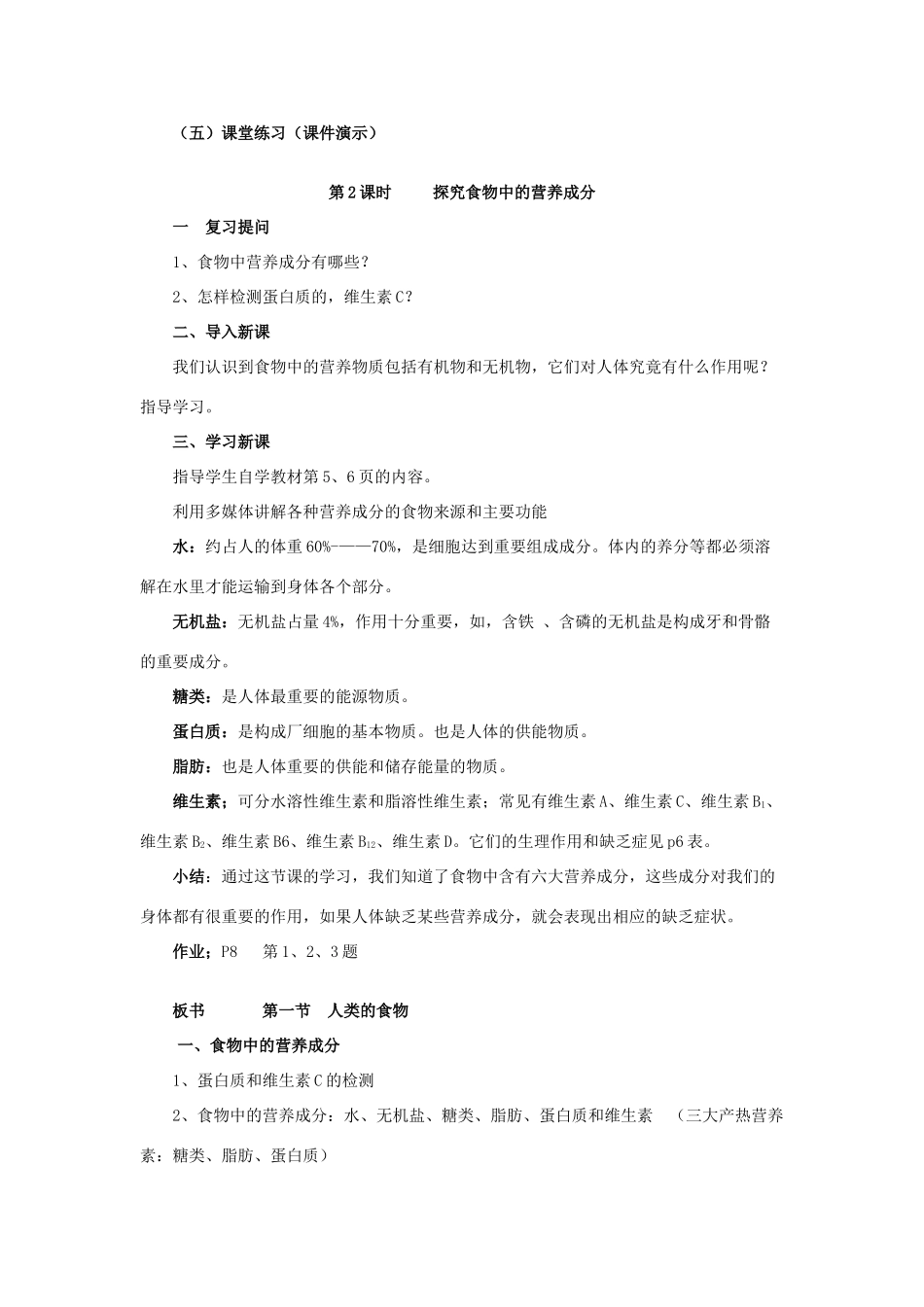 （五）课堂练习（课件演示）

第 2 课时　　探究食物中的营养成分

一　复习提问

1、食物中营养成分有哪些？

2、怎样检测蛋白质的，维生素 C？

二、导入新课

我们认识到食物中的营养物质包括有机物和无机物，它们对人体究竟有什么作用呢？指导学习。

三、学习新课

指导学生自学教材第 5、6 页的内容。

利用多媒体讲解各种营养成分的食物来源和主要功能

水：约占人的体重 60%-——70%，是细胞达到重要组成成分。体内的养分等都必须溶解在水里才能运输到身体各个部分。

无机盐：无机盐占量 4%，作用十分重要，如，含铁 、含磷的无机盐是构成牙和骨骼的重要成分。

糖类：是人体最重要的能源物质。

蛋白质：是构成厂细胞的基本物质。也是人体的供能物质。

脂肪：也是人体重要的供能和储存能量的物质。

维生素；可分水溶性维生素和脂溶性维生素；常见有维生素 A、维生素 C、维生素 $B_1$、维生素 $B_2$、维生素 B6、维生素 $B_{12}$、维生素 D。它们的生理作用和缺乏症见 p6 表。

小结：通过这节课的学习，我们知道了食物中含有六大营养成分，这些成分对我们的身体都有很重要的作用，如果人体缺乏某些营养成分，就会表现出相应的缺乏症状。

作业；P8　　第 1、2、3 题

板书　　　第一节　人类的食物

一、食物中的营养成分

1、蛋白质和维生素 C 的检测

2、食物中的营养成分：水、无机盐、糖类、脂肪、蛋白质和维生素　（三大产热营养素：糖类、脂肪、蛋白质）